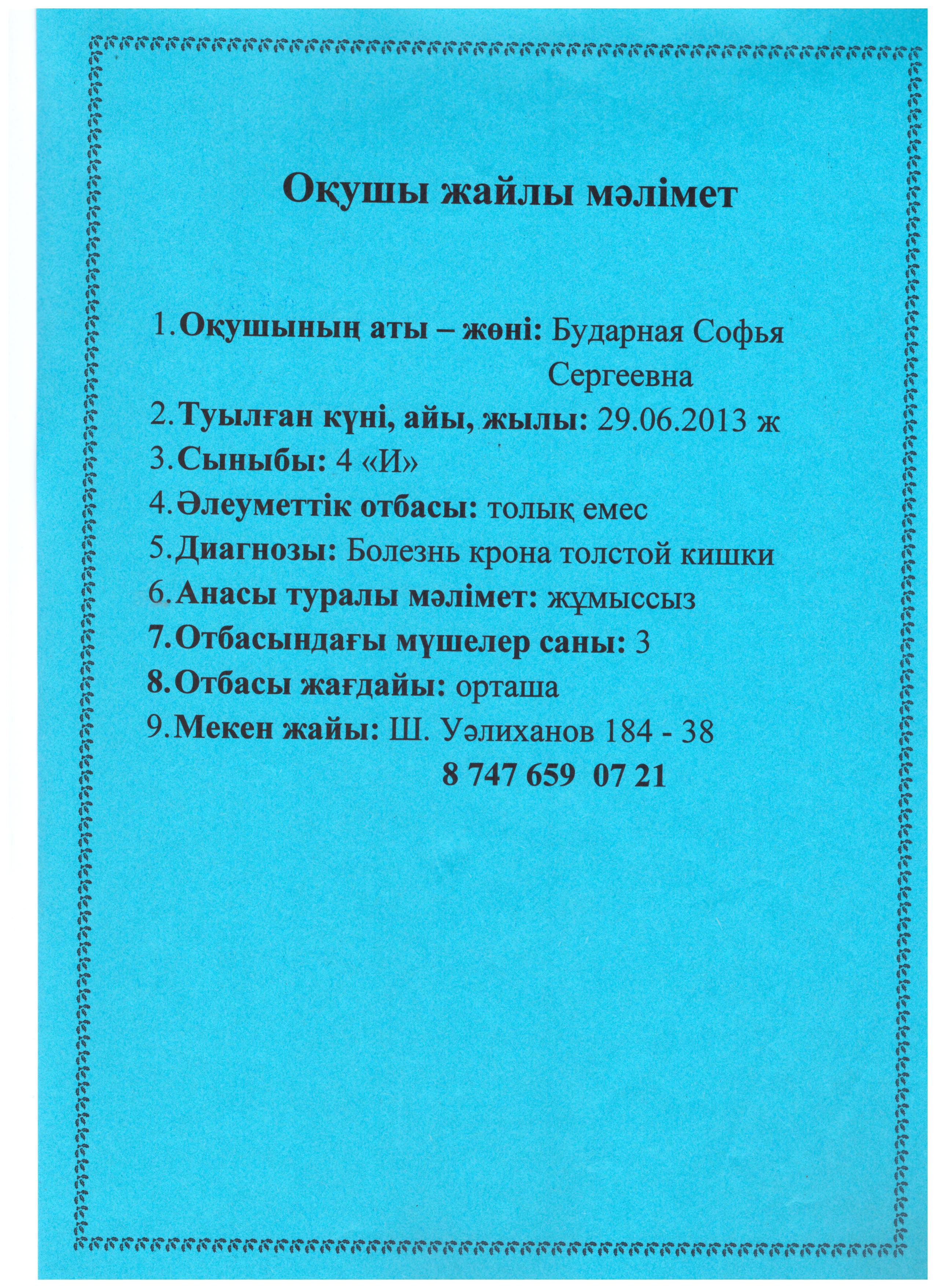 Оқушы жайлы мәлімет

1. Оқушының аты – жөні: Бударная Софья Сергеевна
2. Туылған күні, айы, жылы: 29.06.2013 ж
3. Сыныбы: 4 «И»
4. Әлеуметтік отбасы: толық емес
5. Диагнозы: Болезнь крона толстой кишки
6. Анасы туралы мәлімет: жұмыссыз
7. Отбасындағы мүшелер саны: 3
8. Отбасы жағдайы: орташа
9. Мекен жайы: Ш. Уәлиханов 184 - 38
8 747 659 07 21